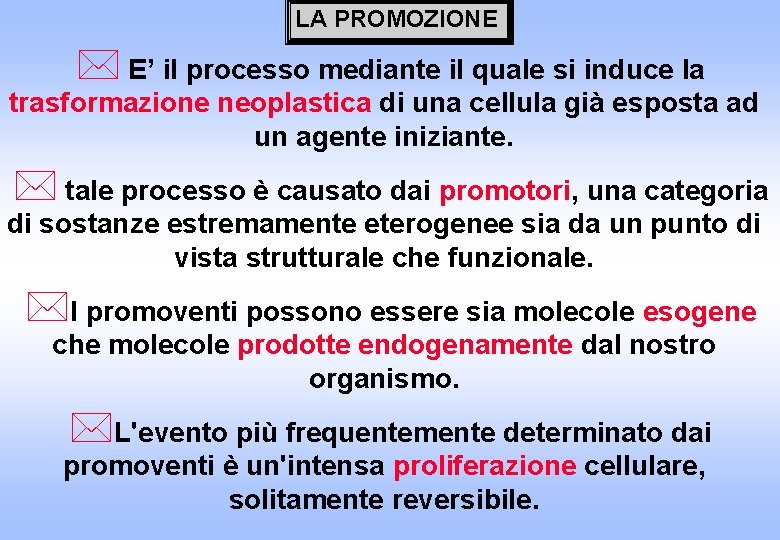 LA PROMOZIONE

E’ il processo mediante il quale si induce la trasformazione neoplastica di una cellula già esposta ad un agente iniziante.

tale processo è causato dai promotori, una categoria di sostanze estremamente eterogenee sia da un punto di vista strutturale che funzionale.

I promoventi possono essere sia molecole esogene che molecole prodotte endogenamente dal nostro organismo.

L'evento più frequentemente determinato dai promoventi è un'intensa proliferazione cellulare, solitamente reversibile.